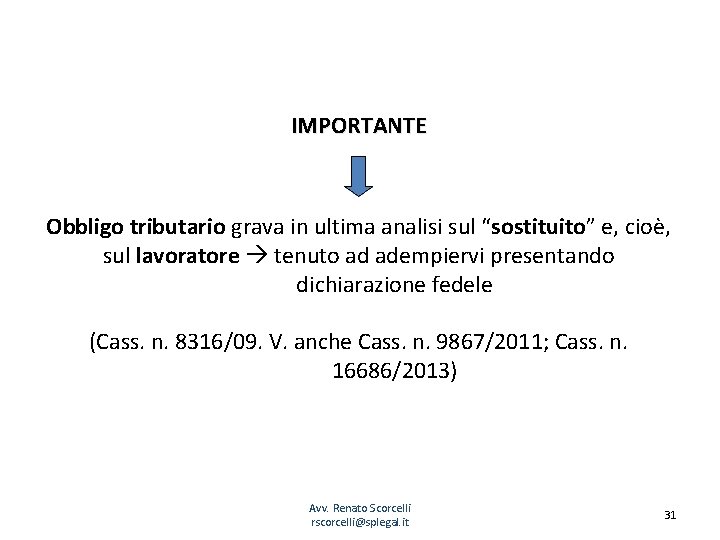 IMPORTANTE

Obbligo tributario grava in ultima analisi sul "sostituito" e, cioè, sul lavoratore → tenuto ad adempiervi presentando dichiarazione fedele

(Cass. n. 8316/09. V. anche Cass. n. 9867/2011; Cass. n. 16686/2013)

Avv. Renato Scorcelli
rscorcelli@splegal.it

31